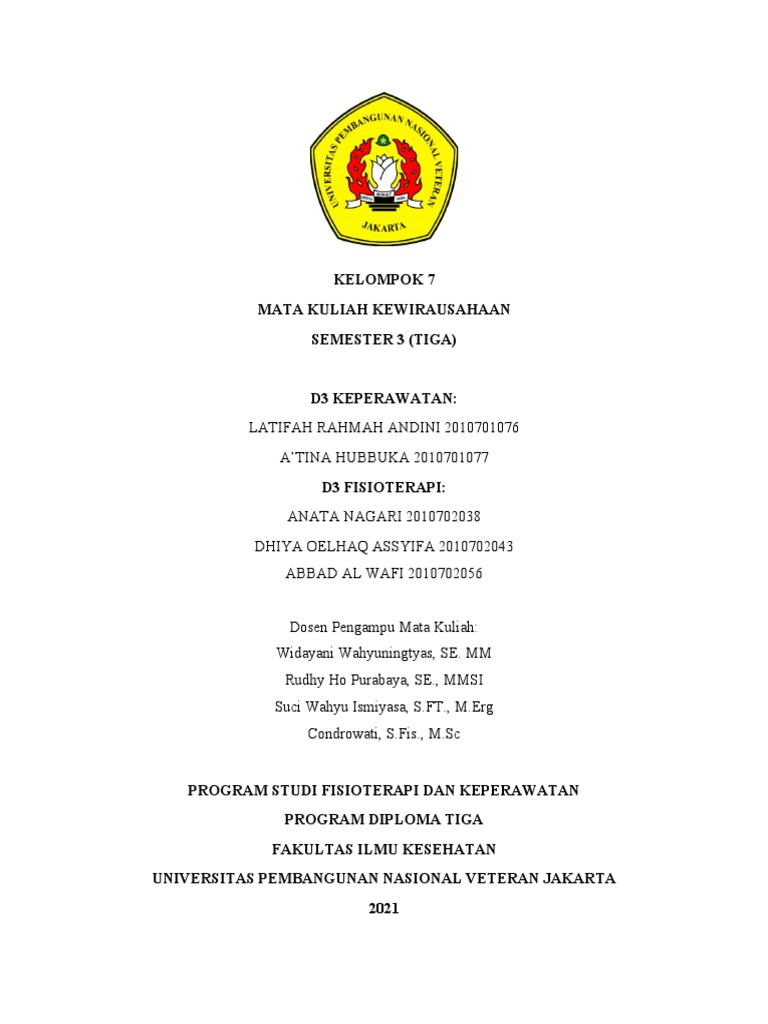 UNIVERSITAS PEMBANGUNAN NASIONAL VETERAN JAKARTA

KELOMPOK 7

MATA KULIAH KEWIRAUSAHAAN

SEMESTER 3 (TIGA)

D3 KEPERAWATAN:

LATIFAH RAHMAH ANDINI 2010701076

A'TINA HUBBUKA 2010701077

D3 FISIOTERAPI:

ANATA NAGARI 2010702038

DHIYA OELHAQ ASSYIFA 2010702043

ABBAD AL WAFI 2010702056

Dosen Pengampu Mata Kuliah:

Widayani Wahyuningtyas, SE. MM

Rudhy Ho Purabaya, SE., MMSI

Suci Wahyu Ismiyasa, S.FT., M.Erg

Condrowati, S.Fis., M.Sc

PROGRAM STUDI FISIOTERAPI DAN KEPERAWATAN

PROGRAM DIPLOMA TIGA

FAKULTAS ILMU KESEHATAN

UNIVERSITAS PEMBANGUNAN NASIONAL VETERAN JAKARTA

2021